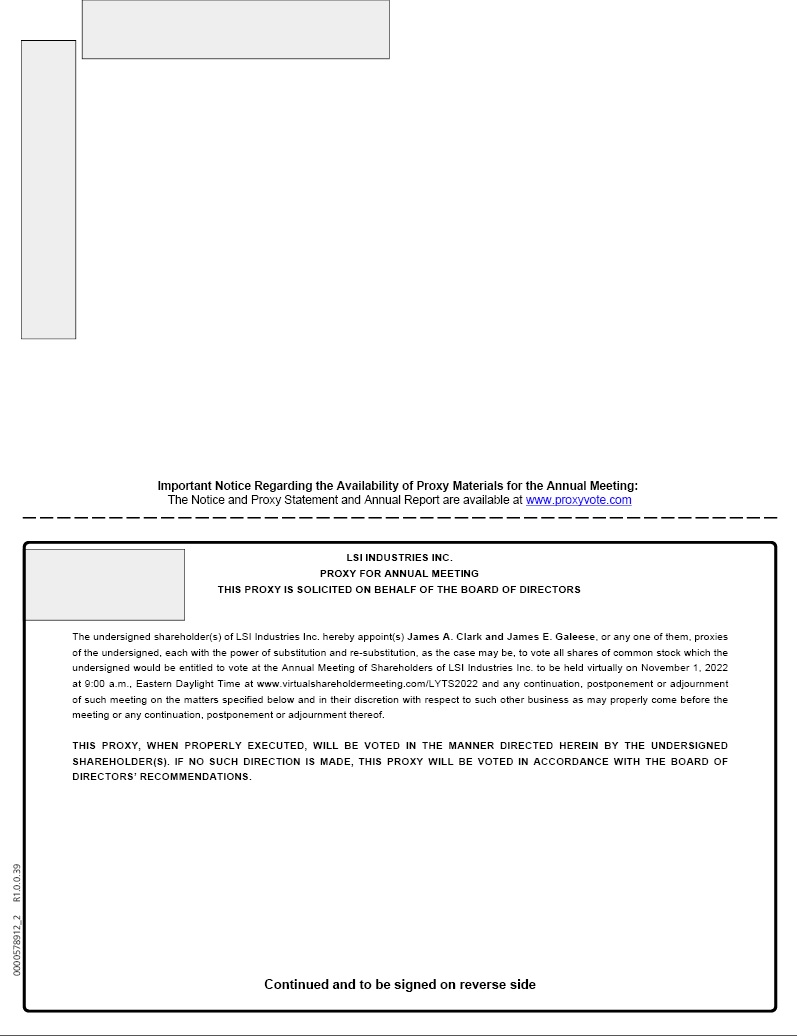 Important Notice Regarding the Availability of Proxy Materials for the Annual Meeting:
The Notice and Proxy Statement and Annual Report are available at www.proxyvote.com

LSI INDUSTRIES INC.
PROXY FOR ANNUAL MEETING
THIS PROXY IS SOLICITED ON BEHALF OF THE BOARD OF DIRECTORS

The undersigned shareholder(s) of LSI Industries Inc. hereby appoint(s) James A. Clark and James E. Galeese, or any one of them, proxies of the undersigned, each with the power of substitution and re-substitution, as the case may be, to vote all shares of common stock which the undersigned would be entitled to vote at the Annual Meeting of Shareholders of LSI Industries Inc. to be held virtually on November 1, 2022 at 9:00 a.m., Eastern Daylight Time at www.virtualshareholdermeeting.com/LYTS2022 and any continuation, postponement or adjournment of such meeting on the matters specified below and in their discretion with respect to such other business as may properly come before the meeting or any continuation, postponement or adjournment thereof.

THIS PROXY, WHEN PROPERLY EXECUTED, WILL BE VOTED IN THE MANNER DIRECTED HEREIN BY THE UNDERSIGNED SHAREHOLDER(S). IF NO SUCH DIRECTION IS MADE, THIS PROXY WILL BE VOTED IN ACCORDANCE WITH THE BOARD OF DIRECTORS' RECOMMENDATIONS.

0000578912_2 R1.0.0.39

Continued and to be signed on reverse side